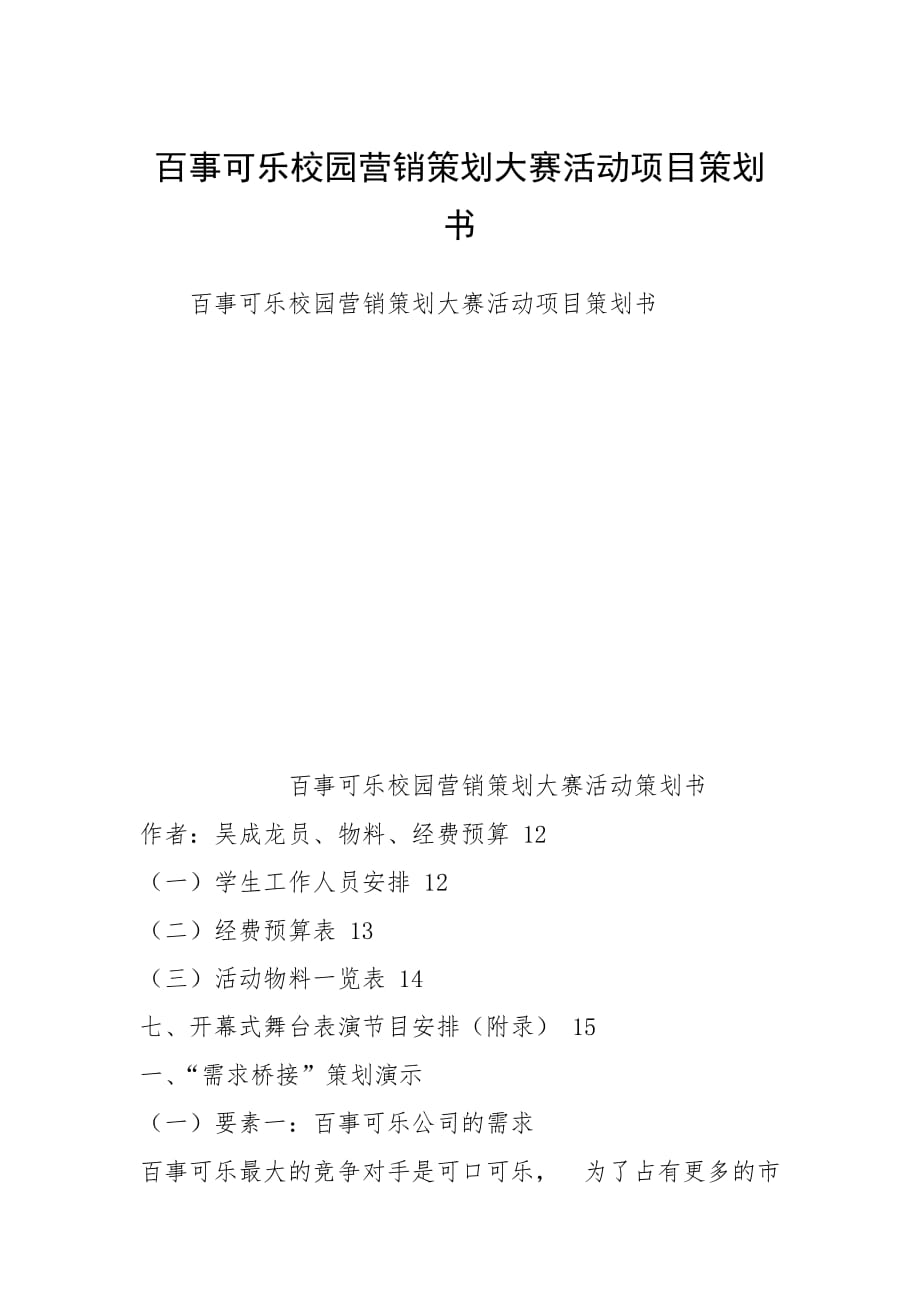 百事可乐校园营销策划大赛活动项目策划书

百事可乐校园营销策划大赛活动项目策划书

百事可乐校园营销策划大赛活动策划书

作者：吴成龙员、物料、经费预算 12

（一）学生工作人员安排 12

（二）经费预算表 13

（三）活动物料一览表 14

七、开幕式舞台表演节目安排（附录） 15

一、“需求桥接”策划演示

（一）要素一：百事可乐公司的需求

百事可乐最大的竞争对手是可口可乐， 为了占有更多的市